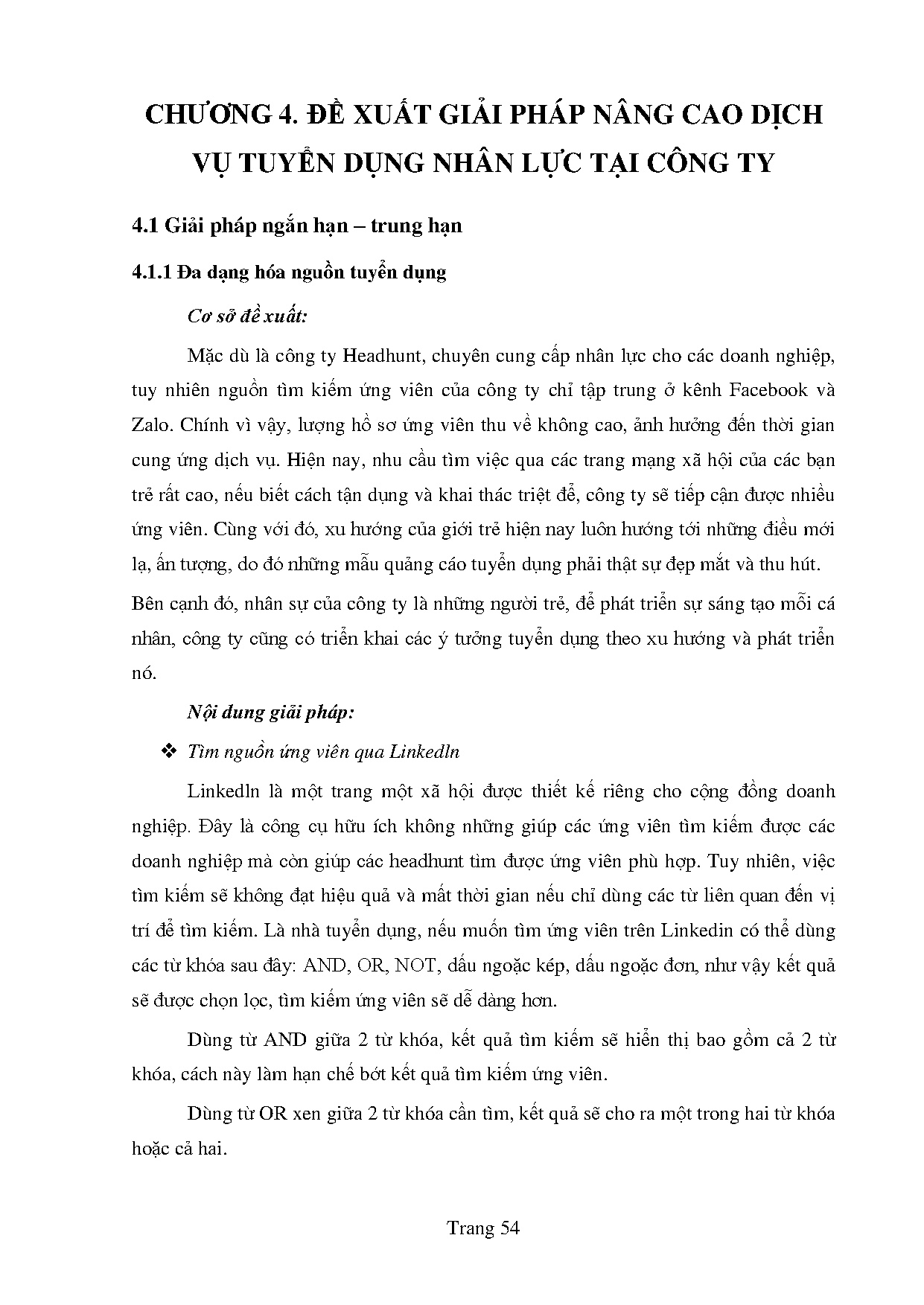 CHƯƠNG 4. ĐỀ XUẤT GIẢI PHÁP NÂNG CAO DỊCH VỤ TUYỂN DỤNG NHÂN LỰC TẠI CÔNG TY

4.1 Giải pháp ngắn hạn – trung hạn

4.1.1 Đa dạng hóa nguồn tuyển dụng

Cơ sở đề xuất:

Mặc dù là công ty Headhunt, chuyên cung cấp nhân lực cho các doanh nghiệp, tuy nhiên nguồn tìm kiếm ứng viên của công ty chỉ tập trung ở kênh Facebook và Zalo. Chính vì vậy, lượng hồ sơ ứng viên thu về không cao, ảnh hưởng đến thời gian cung ứng dịch vụ. Hiện nay, nhu cầu tìm việc qua các trang mạng xã hội của các bạn trẻ rất cao, nếu biết cách tận dụng và khai thác triệt để, công ty sẽ tiếp cận được nhiều ứng viên. Cùng với đó, xu hướng của giới trẻ hiện nay luôn hướng tới những điều mới lạ, ấn tượng, do đó những mẫu quảng cáo tuyển dụng phải thật sự đẹp mắt và thu hút.

Bên cạnh đó, nhân sự của công ty là những người trẻ, để phát triển sự sáng tạo mỗi cá nhân, công ty cũng có triển khai các ý tưởng tuyển dụng theo xu hướng và phát triển nó.

Nội dung giải pháp:

❖ Tìm nguồn ứng viên qua Linkedln

Linkedln là một trang một xã hội được thiết kế riêng cho cộng đồng doanh nghiệp. Đây là công cụ hữu ích không những giúp các ứng viên tìm kiếm được các doanh nghiệp mà còn giúp các headhunt tìm được ứng viên phù hợp. Tuy nhiên, việc tìm kiếm sẽ không đạt hiệu quả và mất thời gian nếu chỉ dùng các từ liên quan đến vị trí để tìm kiếm. Là nhà tuyển dụng, nếu muốn tìm ứng viên trên Linkedin có thể dùng các từ khóa sau đây: AND, OR, NOT, dấu ngoặc kép, dấu ngoặc đơn, như vậy kết quả sẽ được chọn lọc, tìm kiếm ứng viên sẽ dễ dàng hơn.

Dùng từ AND giữa 2 từ khóa, kết quả tìm kiếm sẽ hiển thị bao gồm cả 2 từ khóa, cách này làm hạn chế bớt kết quả tìm kiếm ứng viên.

Dùng từ OR xen giữa 2 từ khóa cần tìm, kết quả sẽ cho ra một trong hai từ khóa hoặc cả hai.

Trang 54